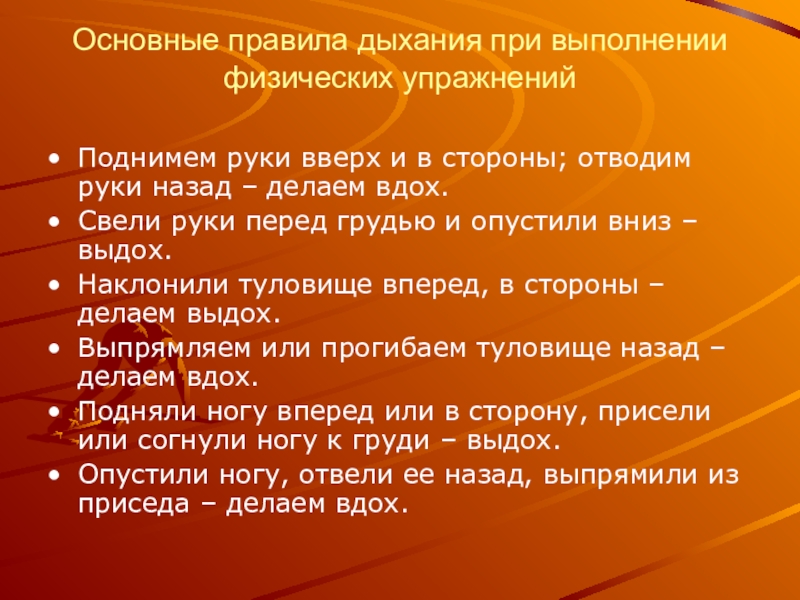 Основные правила дыхания при выполнении физических упражнений

• Поднимем руки вверх и в стороны; отводим руки назад – делаем вдох.
• Свели руки перед грудью и опустили вниз – выдох.
• Наклонили туловище вперед, в стороны – делаем выдох.
• Выпрямляем или прогибаем туловище назад – делаем вдох.
• Подняли ногу вперед или в сторону, присели или согнули ногу к груди – выдох.
• Опустили ногу, отвели ее назад, выпрямили из приседа – делаем вдох.